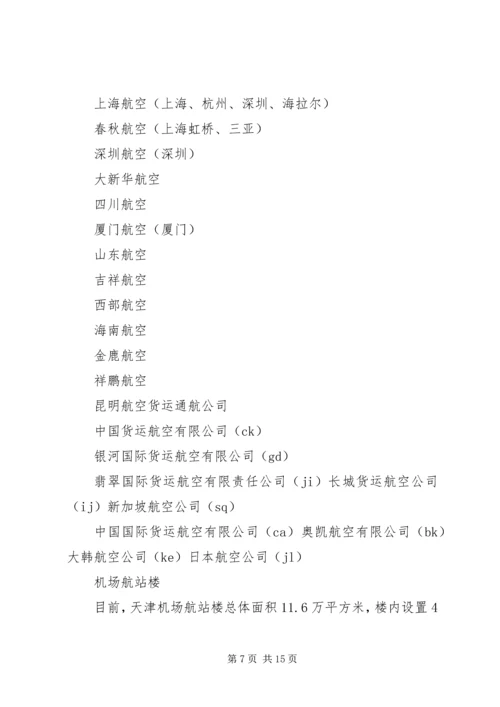 上海航空（上海、杭州、深圳、海拉尔）

春秋航空（上海虹桥、三亚）

深圳航空（深圳）

大新华航空

四川航空

厦门航空（厦门）

山东航空

吉祥航空

西部航空

海南航空

金鹿航空

祥鹏航空

昆明航空货运通航公司

中国货运航空有限公司（ck）

银河国际货运航空有限公司（gd）

翡翠国际货运航空有限责任公司（ji）长城货运航空公司（ij）新加坡航空公司（sq）

中国国际货运航空有限公司（ca）奥凯航空有限公司（bk）大韩航空公司（ke）日本航空公司（jl）

机场航站楼

目前，天津机场航站楼总体面积 11.6 万平方米，楼内设置 4

第 7 页 共 15 页